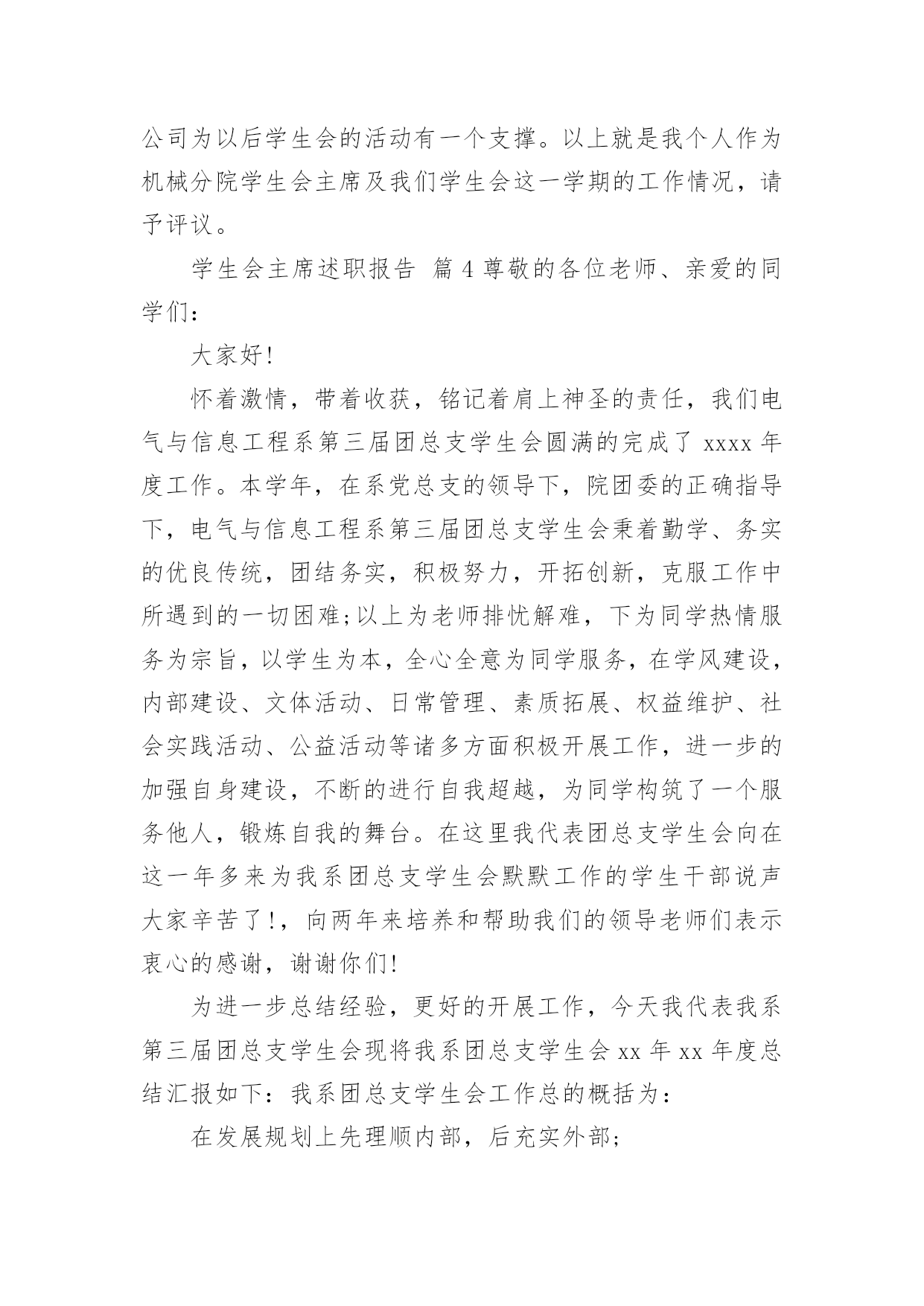 公司为以后学生会的活动有一个支撑。以上就是我个人作为机械分院学生会主席及我们学生会这一学期的工作情况，请予评议。

学生会主席述职报告 篇4尊敬的各位老师、亲爱的同学们：

大家好!

怀着激情，带着收获，铭记着肩上神圣的责任，我们电气与信息工程系第三届团总支学生会圆满的完成了xxxx年度工作。本学年，在系党总支的领导下，院团委的正确指导下，电气与信息工程系第三届团总支学生会秉着勤学、务实的优良传统，团结务实，积极努力，开拓创新，克服工作中所遇到的一切困难;以上为老师排忧解难，下为同学热情服务为宗旨，以学生为本，全心全意为同学服务，在学风建设，内部建设、文体活动、日常管理、素质拓展、权益维护、社会实践活动、公益活动等诸多方面积极开展工作，进一步的加强自身建设，不断的进行自我超越，为同学构筑了一个服务他人，锻炼自我的舞台。在这里我代表团总支学生会向在这一年多来为我系团总支学生会默默工作的学生干部说声大家辛苦了!，向两年来培养和帮助我们的领导老师们表示衷心的感谢，谢谢你们!

为进一步总结经验，更好的开展工作，今天我代表我系第三届团总支学生会现将我系团总支学生会xx年xx年度总结汇报如下：我系团总支学生会工作总的概括为：

在发展规划上先理顺内部，后充实外部;